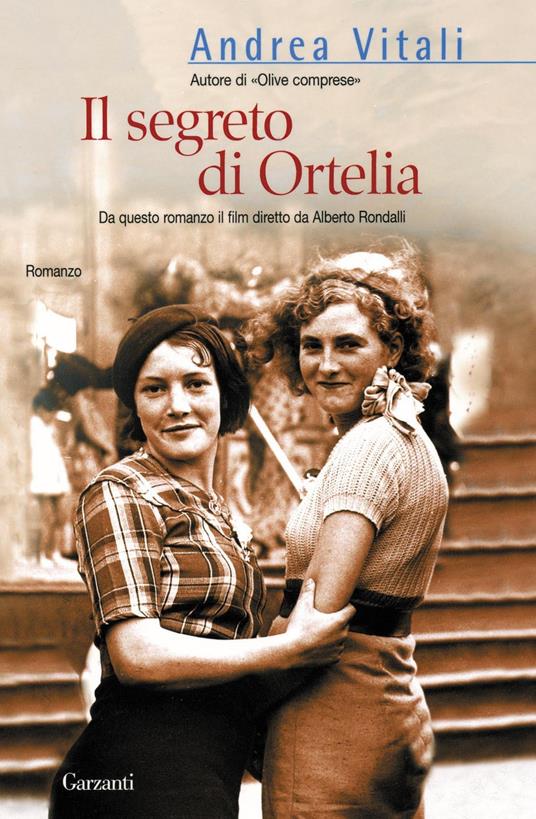 Andrea Vitali

Autore di «Olive comprese»

Il segreto di Ortelia

Da questo romanzo il film diretto da Alberto Rondalli

Romanzo

Garzanti